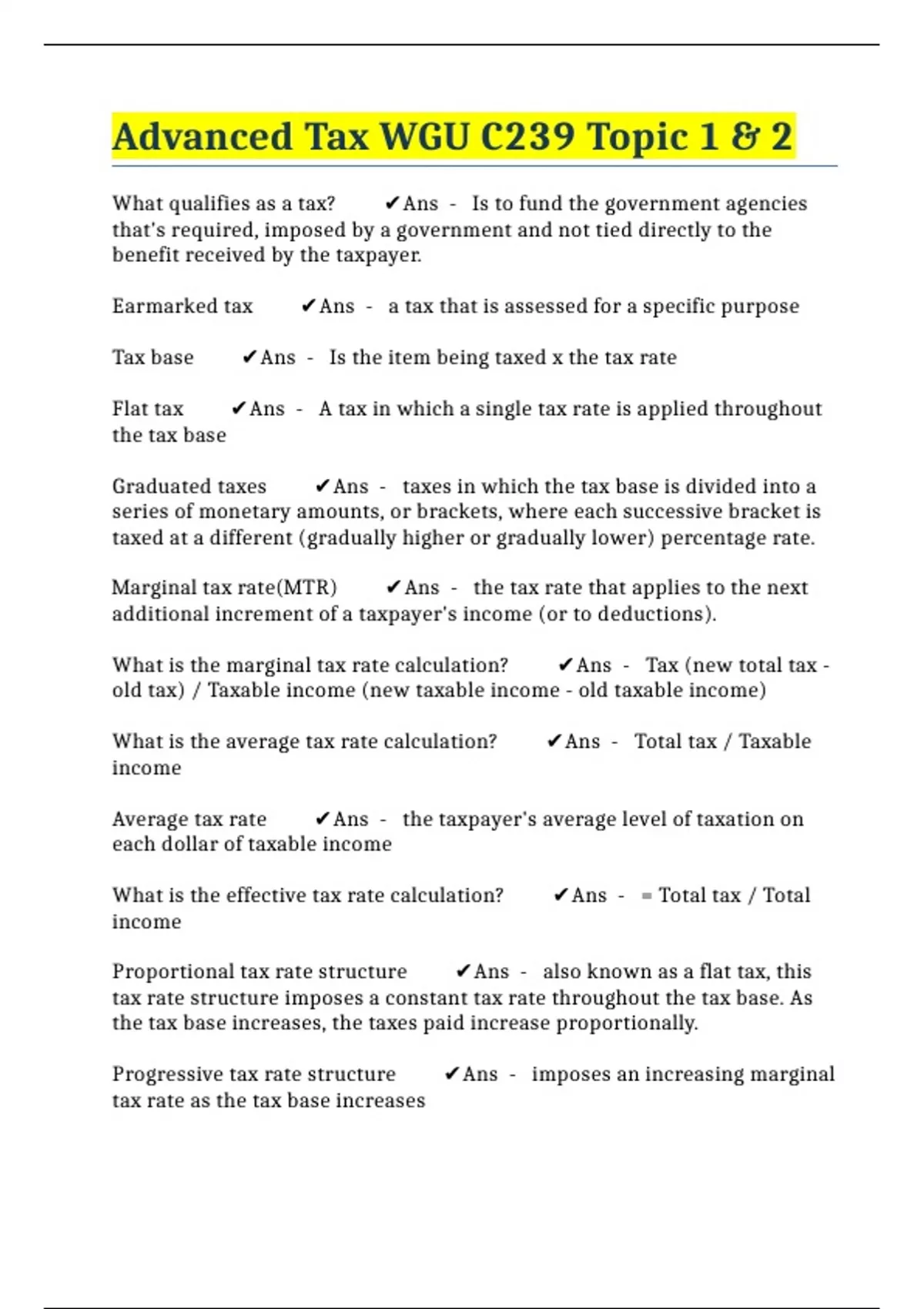 Advanced Tax WGU C239 Topic 1 & 2

What qualifies as a tax? ✔Ans - Is to fund the government agencies that's required, imposed by a government and not tied directly to the benefit received by the taxpayer.

Earmarked tax ✔Ans - a tax that is assessed for a specific purpose

Tax base ✔Ans - Is the item being taxed x the tax rate

Flat tax ✔Ans - A tax in which a single tax rate is applied throughout the tax base

Graduated taxes ✔Ans - taxes in which the tax base is divided into a series of monetary amounts, or brackets, where each successive bracket is taxed at a different (gradually higher or gradually lower) percentage rate.

Marginal tax rate(MTR) ✔Ans - the tax rate that applies to the next additional increment of a taxpayer's income (or to deductions).

What is the marginal tax rate calculation? ✔Ans - Tax (new total tax - old tax) / Taxable income (new taxable income - old taxable income)

What is the average tax rate calculation? ✔Ans - Total tax / Taxable income

Average tax rate ✔Ans - the taxpayer's average level of taxation on each dollar of taxable income

What is the effective tax rate calculation? ✔Ans - = Total tax / Total income

Proportional tax rate structure ✔Ans - also known as a flat tax, this tax rate structure imposes a constant tax rate throughout the tax base. As the tax base increases, the taxes paid increase proportionally.

Progressive tax rate structure ✔Ans - imposes an increasing marginal tax rate as the tax base increases